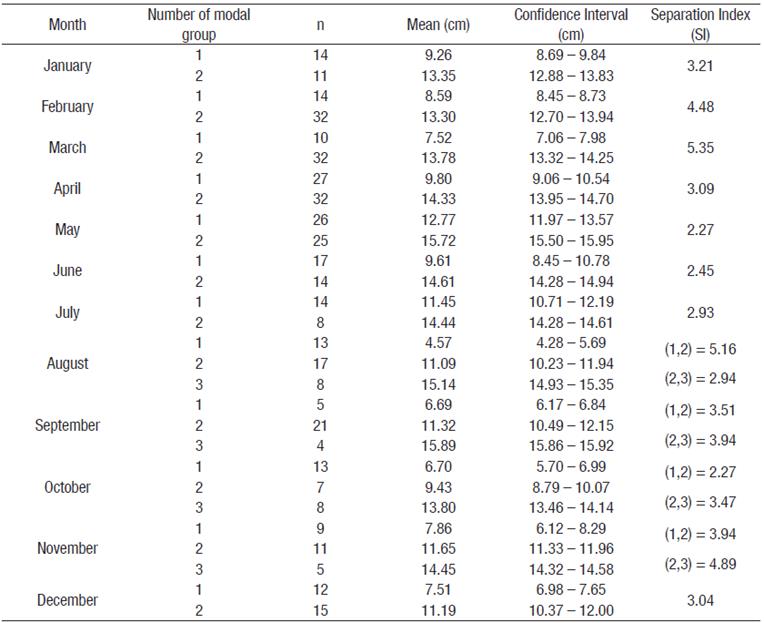 | Month | Number of modal group | n | Mean (cm) | Confidence Interval (cm) | Separation Index (SI) |
|---|---|---|---|---|---|
| January | 1 | 14 | 9.26 | 8.69 – 9.84 | 3.21 |
| | 2 | 11 | 13.35 | 12.88 – 13.83 | |
| February | 1 | 14 | 8.59 | 8.45 – 8.73 | 4.48 |
| | 2 | 32 | 13.30 | 12.70 – 13.94 | |
| March | 1 | 10 | 7.52 | 7.06 – 7.98 | 5.35 |
| | 2 | 32 | 13.78 | 13.32 – 14.25 | |
| April | 1 | 27 | 9.80 | 9.06 – 10.54 | 3.09 |
| | 2 | 32 | 14.33 | 13.95 – 14.70 | |
| May | 1 | 26 | 12.77 | 11.97 – 13.57 | 2.27 |
| | 2 | 25 | 15.72 | 15.50 – 15.95 | |
| June | 1 | 17 | 9.61 | 8.45 – 10.78 | 2.45 |
| | 2 | 14 | 14.61 | 14.28 – 14.94 | |
| July | 1 | 14 | 11.45 | 10.71 – 12.19 | 2.93 |
| | 2 | 8 | 14.44 | 14.28 – 14.61 | |
| August | 1 | 13 | 4.57 | 4.28 – 5.69 | (1,2) = 5.16 |
| | 2 | 17 | 11.09 | 10.23 – 11.94 | (2,3) = 2.94 |
| | 3 | 8 | 15.14 | 14.93 – 15.35 | |
| September | 1 | 5 | 6.69 | 6.17 – 6.84 | (1,2) = 3.51 |
| | 2 | 21 | 11.32 | 10.49 – 12.15 | (2,3) = 3.94 |
| | 3 | 4 | 15.89 | 15.86 – 15.92 | |
| October | 1 | 13 | 6.70 | 5.70 – 6.99 | (1,2) = 2.27 |
| | 2 | 7 | 9.43 | 8.79 – 10.07 | (2,3) = 3.47 |
| | 3 | 8 | 13.80 | 13.46 – 14.14 | |
| November | 1 | 9 | 7.86 | 6.12 – 8.29 | (1,2) = 3.94 |
| | 2 | 11 | 11.65 | 11.33 – 11.96 | (2,3) = 4.89 |
| | 3 | 5 | 14.45 | 14.32 – 14.58 | |
| December | 1 | 12 | 7.51 | 6.98 – 7.65 | 3.04 |
| | 2 | 15 | 11.19 | 10.37 – 12.00 | |